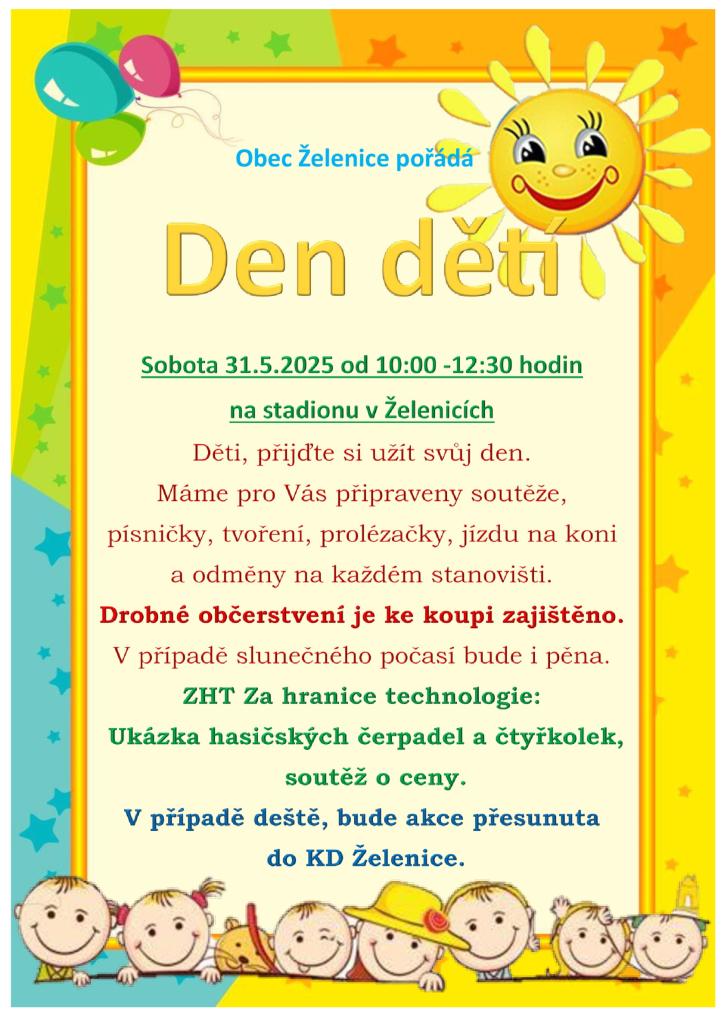 Obec Želenice pořádá

Den dětí

Sobota 31.5.2025 od 10:00 -12:30 hodin

na stadionu v Želenicích

Děti, přijďte si užít svůj den.

Máme pro Vás připraveny soutěže, písničky, tvoření, prolézačky, jízdu na koni a odměny na každém stanovišti.

Drobné občerstvení je ke koupi zajištěno.

V případě slunečného počasí bude i pěna.

ZHT Za hranice technologie:

Ukázka hasičských čerpadel a čtyřkolek, soutěž o ceny.

V případě deště, bude akce přesunuta do KD Želenice.